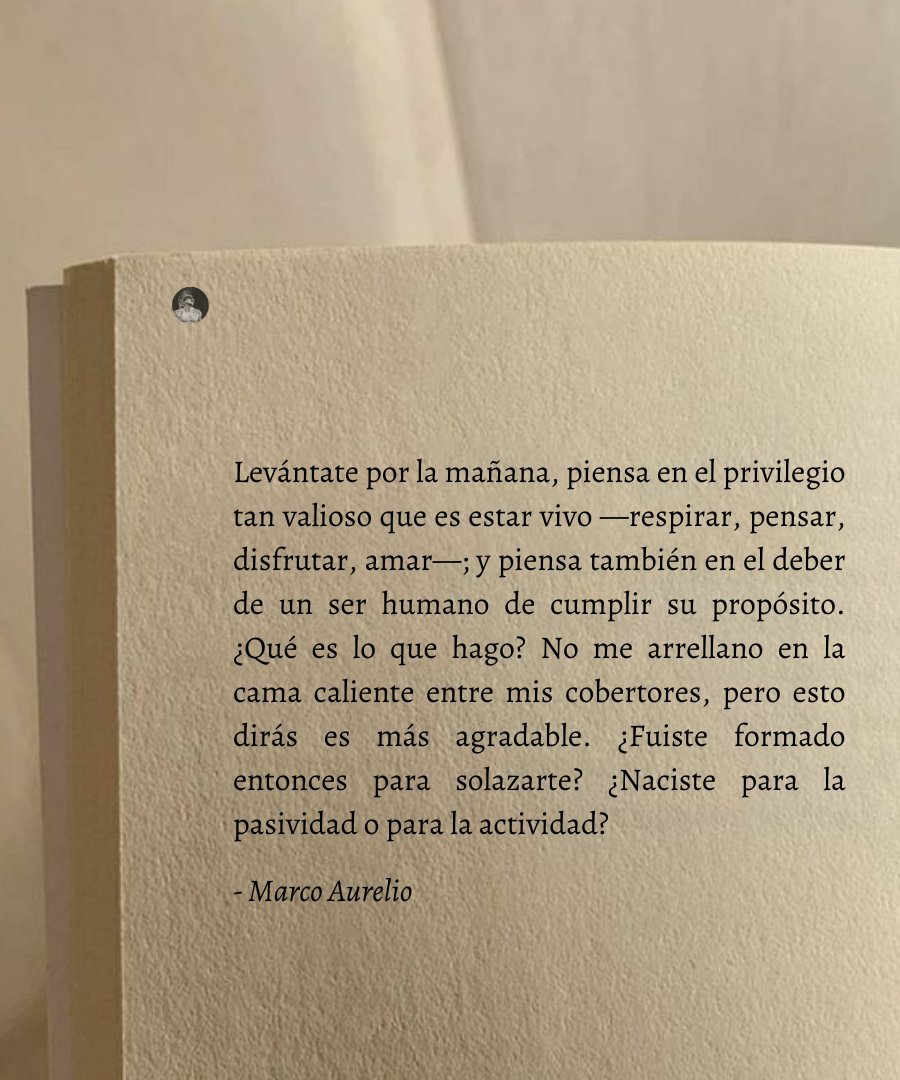 Levántate por la mañana, piensa en el privilegio tan valioso que es estar vivo —respirar, pensar, disfrutar, amar—; y piensa también en el deber de un ser humano de cumplir su propósito. ¿Qué es lo que hago? No me arrellano en la cama caliente entre mis cobertores, pero esto dirás es más agradable. ¿Fuiste formado entonces para solazarte? ¿Naciste para la pasividad o para la actividad?

- Marco Aurelio